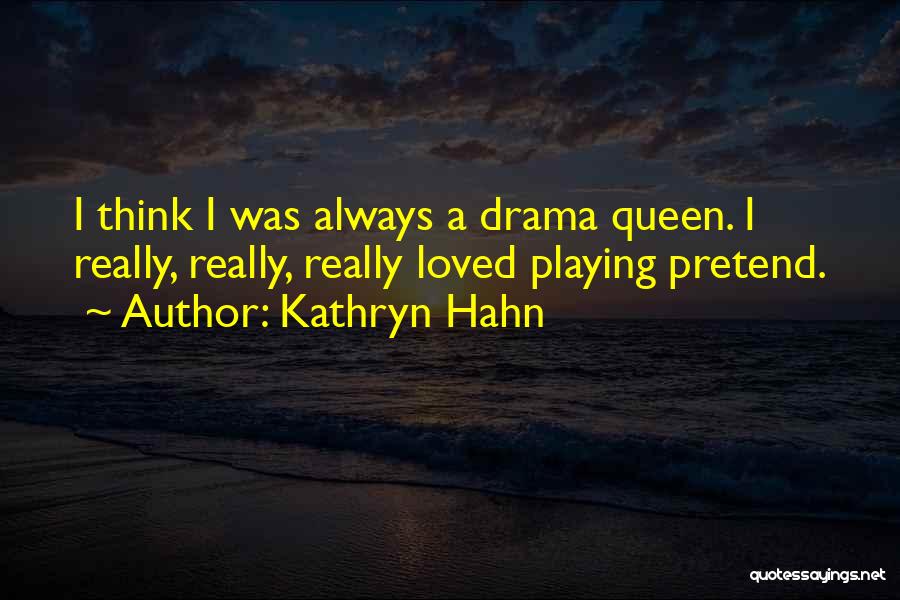 I think I was always a drama queen. I really, really, really loved playing pretend.
~ Author: Kathryn Hahn

quotessayings.net